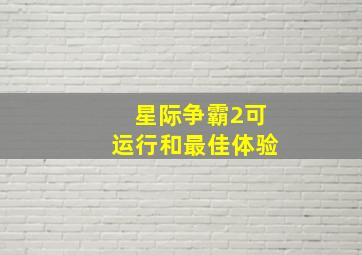 星际争霸2可
运行和最佳体验